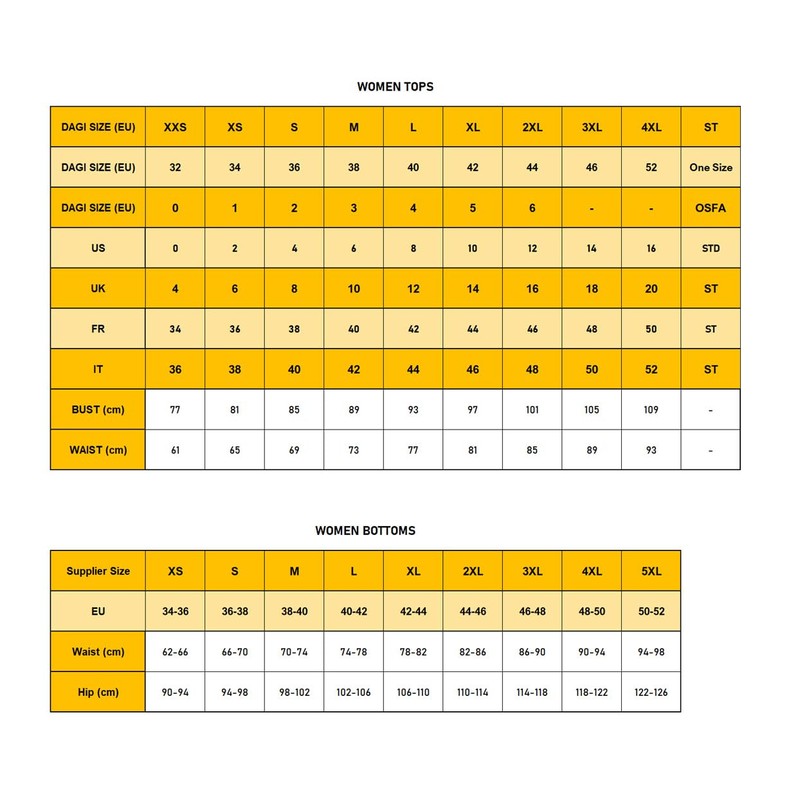 WOMEN TOPS

| DAGI SIZE (EU) | XXS | XS | S | M | L | XL | 2XL | 3XL | 4XL | ST |
|---|---|---|---|---|---|---|---|---|---|---|
| DAGI SIZE (EU) | 32 | 34 | 36 | 38 | 40 | 42 | 44 | 46 | 52 | One Size |
| DAGI SIZE (EU) | 0 | 1 | 2 | 3 | 4 | 5 | 6 | - | - | OSFA |
| US | 0 | 2 | 4 | 6 | 8 | 10 | 12 | 14 | 16 | STD |
| UK | 4 | 6 | 8 | 10 | 12 | 14 | 16 | 18 | 20 | ST |
| FR | 34 | 36 | 38 | 40 | 42 | 44 | 46 | 48 | 50 | ST |
| IT | 36 | 38 | 40 | 42 | 44 | 46 | 48 | 50 | 52 | ST |
| BUST (cm) | 77 | 81 | 85 | 89 | 93 | 97 | 101 | 105 | 109 | - |
| WAIST (cm) | 61 | 65 | 69 | 73 | 77 | 81 | 85 | 89 | 93 | - |

WOMEN BOTTOMS

| Supplier Size | XS | S | M | L | XL | 2XL | 3XL | 4XL | 5XL |
|---|---|---|---|---|---|---|---|---|---|
| EU | 34-36 | 36-38 | 38-40 | 40-42 | 42-44 | 44-46 | 46-48 | 48-50 | 50-52 |
| Waist (cm) | 62-66 | 66-70 | 70-74 | 74-78 | 78-82 | 82-86 | 86-90 | 90-94 | 94-98 |
| Hip (cm) | 90-94 | 94-98 | 98-102 | 102-106 | 106-110 | 110-114 | 114-118 | 118-122 | 122-126 |